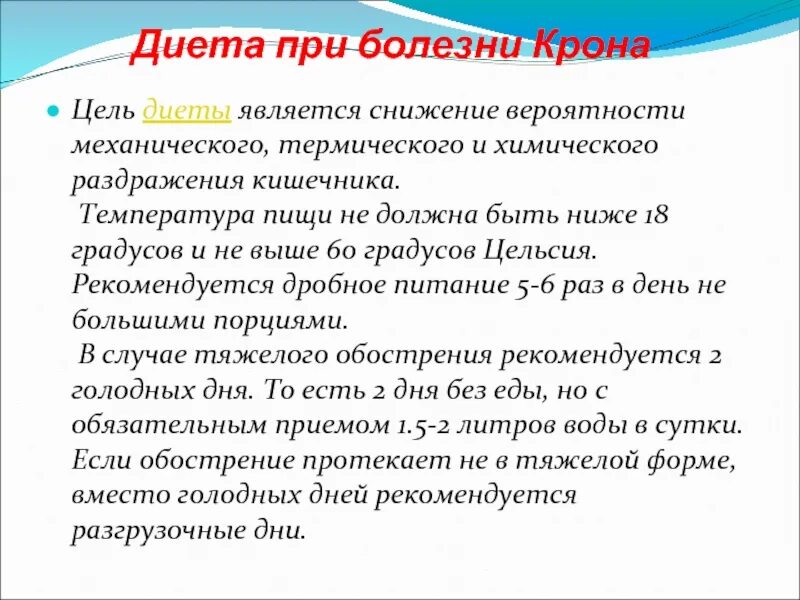 Диета при болезни Крона

Цель диеты является снижение вероятности механического, термического и химического раздражения кишечника.
Температура пищи не должна быть ниже 18 градусов и не выше 60 градусов Цельсия. Рекомендуется дробное питание 5-6 раз в день не большими порциями.
В случае тяжелого обострения рекомендуется 2 голодных дня. То есть 2 дня без еды, но с обязательным приемом 1.5-2 литров воды в сутки. Если обострение протекает не в тяжелой форме, вместо голодных дней рекомендуется разгрузочные дни.